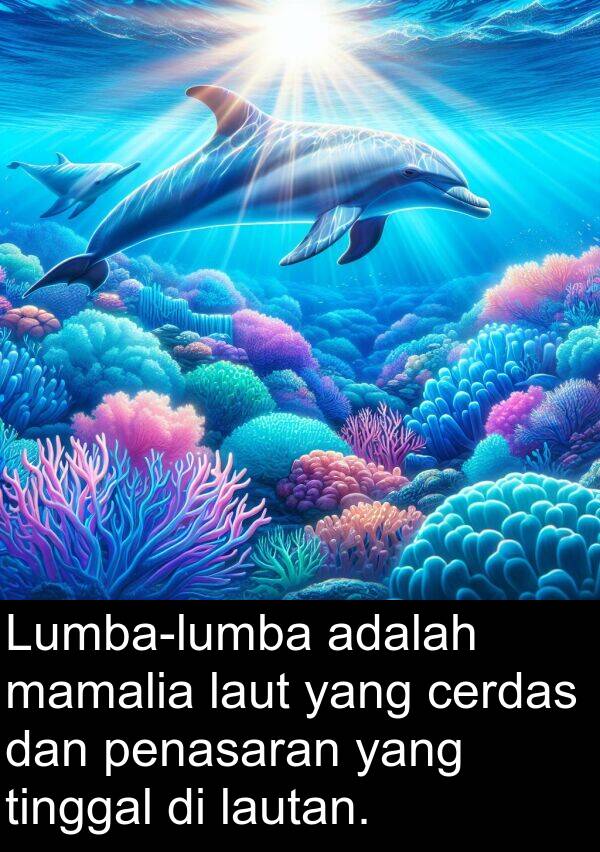 Lumba-lumba adalah mamalia laut yang cerdas dan penasaran yang tinggal di lautan.